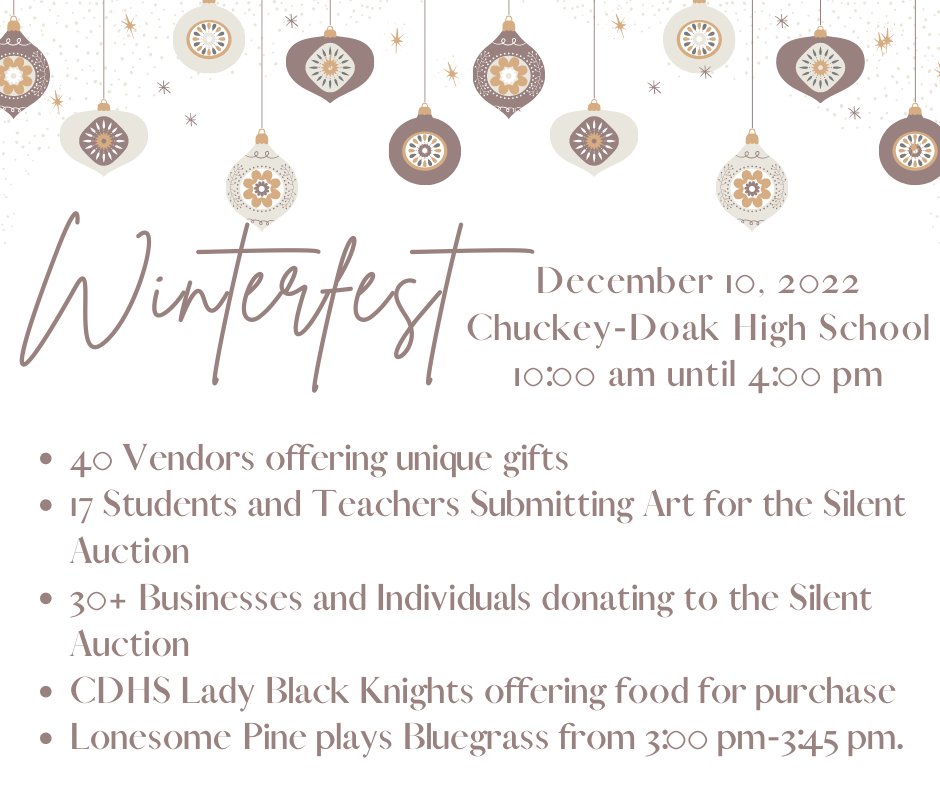 Winterfest

December 10, 2022
Chuckey-Doak High School
10:00 am until 4:00 pm

• 40 Vendors offering unique gifts
• 17 Students and Teachers Submitting Art for the Silent Auction
• 30+ Businesses and Individuals donating to the Silent Auction
• CDHS Lady Black Knights offering food for purchase
• Lonesome Pine plays Bluegrass from 3:00 pm-3:45 pm.